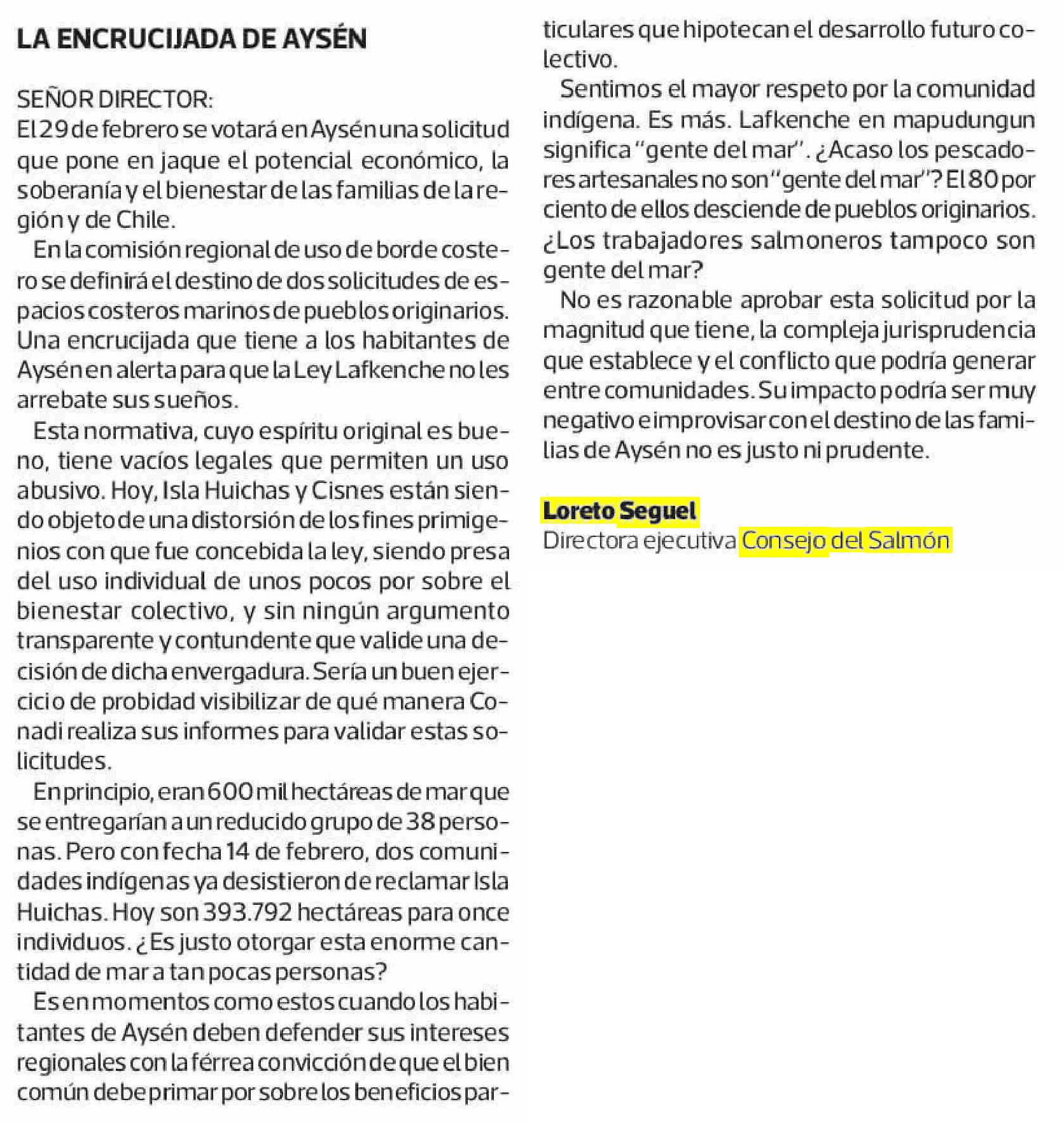 LA ENCRUCIJADA DE AYSÉN

SEÑOR DIRECTOR:
El 29 de febrero se votará en Aysén una solicitud que pone en jaque el potencial económico, la soberanía y el bienestar de las familias de la región y de Chile.

En la comisión regional de uso de borde costero se definirá el destino de dos solicitudes de espacios costeros marinos de pueblos originarios. Una encrucijada que tiene a los habitantes de Aysén en alerta para que la Ley Lafkenche no les arrebate sus sueños.

Esta normativa, cuyo espíritu original es bueno, tiene vacíos legales que permiten un uso abusivo. Hoy, Isla Huichas y Cisnes están siendo objeto de una distorsión de los fines primigenios con que fue concebida la ley, siendo presa del uso individual de unos pocos por sobre el bienestar colectivo, y sin ningún argumento transparente y contundente que valide una decisión de dicha envergadura. Sería un buen ejercicio de probidad visibilizar de qué manera Conadi realiza sus informes para validar estas solicitudes.

En principio, eran 600 mil hectáreas de mar que se entregarían a un reducido grupo de 38 personas. Pero con fecha 14 de febrero, dos comunidades indígenas ya desistieron de reclamar Isla Huichas. Hoy son 393.792 hectáreas para once individuos. ¿Es justo otorgar esta enorme cantidad de mar a tan pocas personas?

Es en momentos como estos cuando los habitantes de Aysén deben defender sus intereses regionales con la férrea convicción de que el bien común debe primar por sobre los beneficios particulares que hipotecan el desarrollo futuro colectivo.

Sentimos el mayor respeto por la comunidad indígena. Es más. Lafkenche en mapudungun significa "gente del mar". ¿Acaso los pescadores artesanales no son "gente del mar"? El 80 por ciento de ellos desciende de pueblos originarios. ¿Los trabajadores salmoneros tampoco son gente del mar?

No es razonable aprobar esta solicitud por la magnitud que tiene, la compleja jurisprudencia que establece y el conflicto que podría generar entre comunidades. Su impacto podría ser muy negativo e improvisar con el destino de las familias de Aysén no es justo ni prudente.

Loreto Seguel
Directora ejecutiva Consejo del Salmón